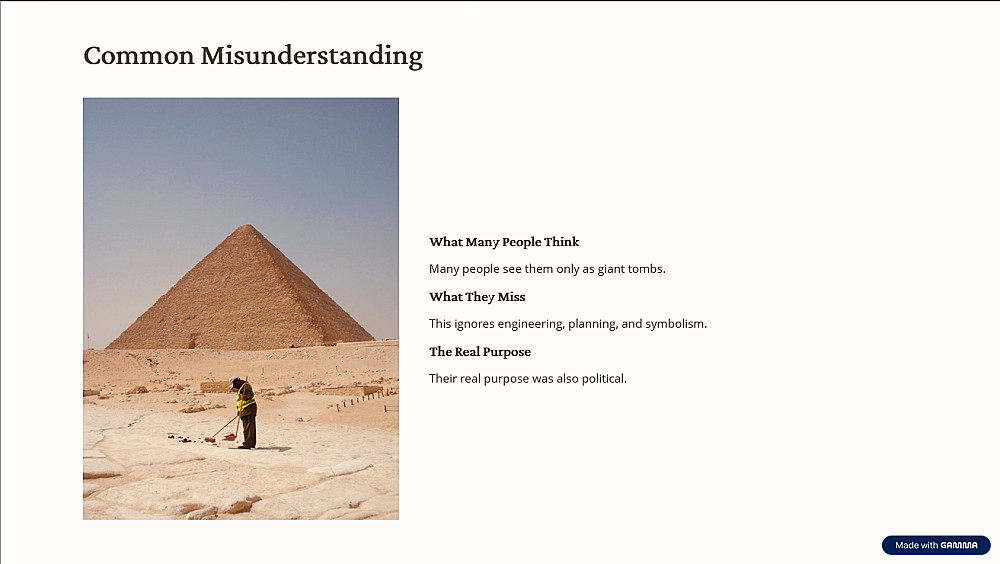 Common Misunderstanding

What Many People Think

Many people see them only as giant tombs.

What They Miss

This ignores engineering, planning, and symbolism.

The Real Purpose

Their real purpose was also political.

Made with GAMMA